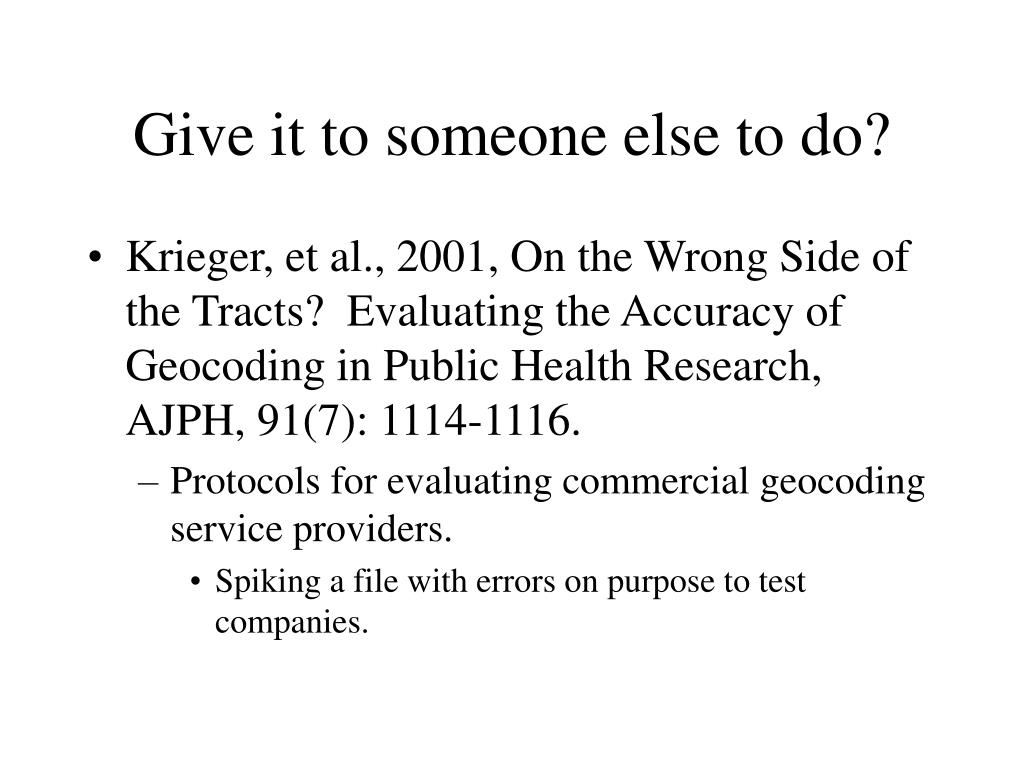 Give it to someone else to do?

• Krieger, et al., 2001, On the Wrong Side of the Tracts? Evaluating the Accuracy of Geocoding in Public Health Research, AJPH, 91(7): 1114-1116.

– Protocols for evaluating commercial geocoding service providers.

• Spiking a file with errors on purpose to test companies.